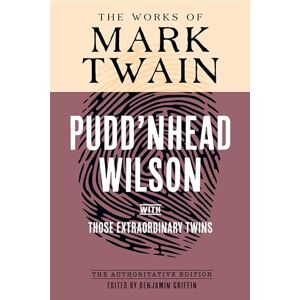 THE WORKS OF
MARK TWAIN

PUDD'NHEAD WILSON

WITH

THOSE EXTRAORDINARY TWINS

THE AUTHORITATIVE EDITION
EDITED BY BENJAMIN GRIFFIN